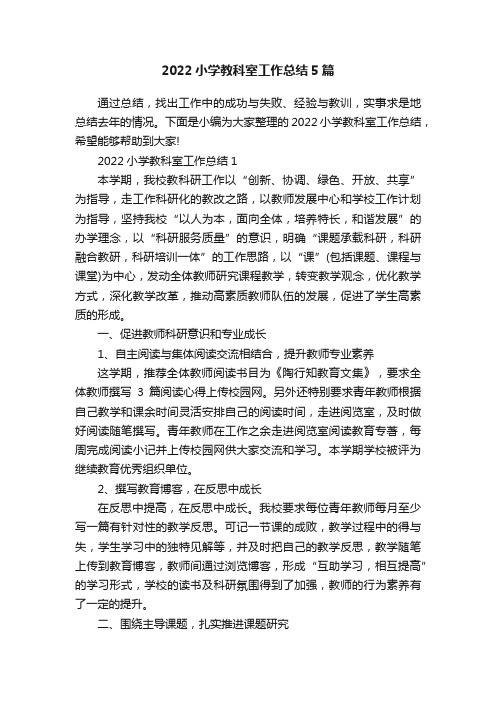 2022 小学教科室工作总结 5 篇

通过总结，找出工作中的成功与失败、经验与教训，实事求是地总结去年的情况。下面是小编为大家整理的 2022 小学教科室工作总结，希望能够帮助到大家!

2022 小学教科室工作总结 1

本学期，我校教科研工作以“创新、协调、绿色、开放、共享”为指导，走工作科研化的教改之路，以教师发展中心和学校工作计划为指导，坚持我校“以人为本，面向全体，培养特长，和谐发展”的办学理念，以“科研服务质量”的意识，明确“课题承载科研，科研融合教研，科研培训一体”的工作思路，以“课”(包括课题、课程与课堂)为中心，发动全体教师研究课程教学，转变教学观念，优化教学方式，深化教学改革，推动高素质教师队伍的发展，促进了学生高素质的形成。

一、促进教师科研意识和专业成长

1、自主阅读与集体阅读交流相结合，提升教师专业素养

这学期，推荐全体教师阅读书目为《陶行知教育文集》，要求全体教师撰写 3 篇阅读心得上传校园网。另外还特别要求青年教师根据自己教学和课余时间灵活安排自己的阅读时间，走进阅览室，及时做好阅读随笔撰写。青年教师在工作之余走进阅览室阅读教育专著，每周完成阅读小记并上传校园网供大家交流和学习。本学期学校被评为继续教育优秀组织单位。

2、撰写教育博客，在反思中成长

在反思中提高，在反思中成长。我校要求每位青年教师每月至少写一篇有针对性的教学反思。可记一节课的成败，教学过程中的得与失，学生学习中的独特见解等，并及时把自己的教学反思，教学随笔上传到教育博客，教师间通过浏览博客，形成“互助学习，相互提高”的学习形式，学校的读书及科研氛围得到了加强，教师的行为素养有了一定的提升。

二、围绕主导课题，扎实推进课题研究